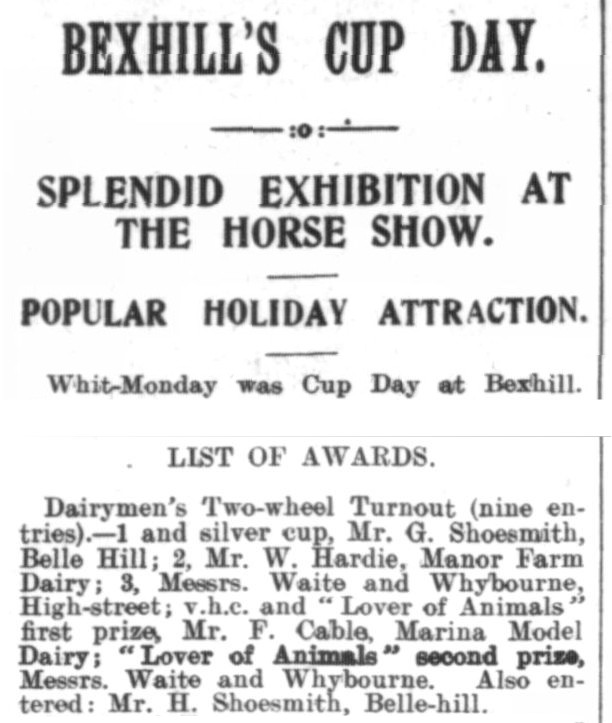 BEXHILL'S CUP DAY.

:o:

SPLENDID EXHIBITION AT THE HORSE SHOW.

POPULAR HOLIDAY ATTRACTION.

Whit-Monday was Cup Day at Bexhill.

LIST OF AWARDS.

Dairymen's Two-wheel Turnout (nine entries).—1 and silver cup, Mr. G. Shoesmith, Belle Hill; 2, Mr. W. Hardie, Manor Farm Dairy; 3, Messrs. Waite and Whybourne, High-street; v.h.c. and "Lover of Animals" first prize, Mr. F. Cable, Marina Model Dairy; "Lover of Animals" second prize, Messrs. Waite and Whybourne. Also entered: Mr. H. Shoesmith, Belle-hill.